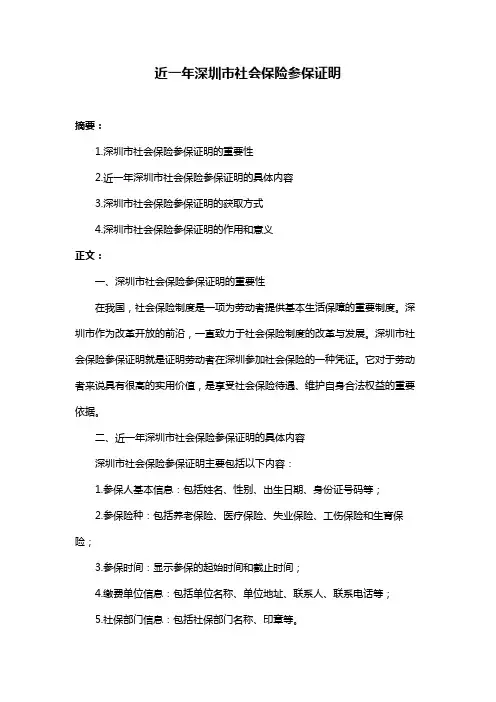 近一年深圳市社会保险参保证明

摘要：

1.深圳市社会保险参保证明的重要性

2.近一年深圳市社会保险参保证明的具体内容

3.深圳市社会保险参保证明的获取方式

4.深圳市社会保险参保证明的作用和意义

正文：

一、深圳市社会保险参保证明的重要性

在我国，社会保险制度是一项为劳动者提供基本生活保障的重要制度。深圳市作为改革开放的前沿，一直致力于社会保险制度的改革与发展。深圳市社会保险参保证明就是证明劳动者在深圳参加社会保险的一种凭证。它对于劳动者来说具有很高的实用价值，是享受社会保险待遇、维护自身合法权益的重要依据。

二、近一年深圳市社会保险参保证明的具体内容

深圳市社会保险参保证明主要包括以下内容：

1.参保人基本信息：包括姓名、性别、出生日期、身份证号码等；

2.参保险种：包括养老保险、医疗保险、失业保险、工伤保险和生育保险；

3.参保时间：显示参保的起始时间和截止时间；

4.缴费单位信息：包括单位名称、单位地址、联系人、联系电话等；

5.社保部门信息：包括社保部门名称、印章等。